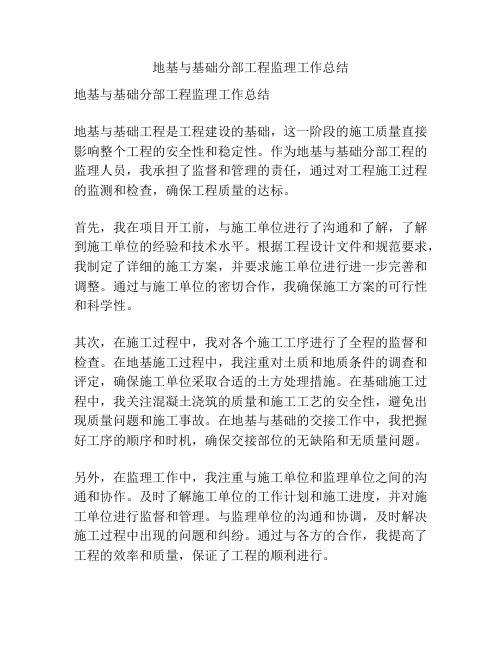 地基与基础分部工程监理工作总结

地基与基础分部工程监理工作总结

地基与基础工程是工程建设的基础，这一阶段的施工质量直接影响整个工程的安全性和稳定性。作为地基与基础分部工程的监理人员，我承担了监督和管理的责任，通过对工程施工过程的监测和检查，确保工程质量的达标。

首先，我在项目开工前，与施工单位进行了沟通和了解，了解到施工单位的经验和技术水平。根据工程设计文件和规范要求，我制定了详细的施工方案，并要求施工单位进行进一步完善和调整。通过与施工单位的密切合作，我确保施工方案的可行性和科学性。

其次，在施工过程中，我对各个施工工序进行了全程的监督和检查。在地基施工过程中，我注重对土质和地质条件的调查和评定，确保施工单位采取合适的土方处理措施。在基础施工过程中，我关注混凝土浇筑的质量和施工工艺的安全性，避免出现质量问题和施工事故。在地基与基础的交接工作中，我把握好工序的顺序和时机，确保交接部位的无缺陷和无质量问题。

另外，在监理工作中，我注重与施工单位和监理单位之间的沟通和协作。及时了解施工单位的工作计划和施工进度，并对施工单位进行监督和管理。与监理单位的沟通和协调，及时解决施工过程中出现的问题和纠纷。通过与各方的合作，我提高了工程的效率和质量，保证了工程的顺利进行。